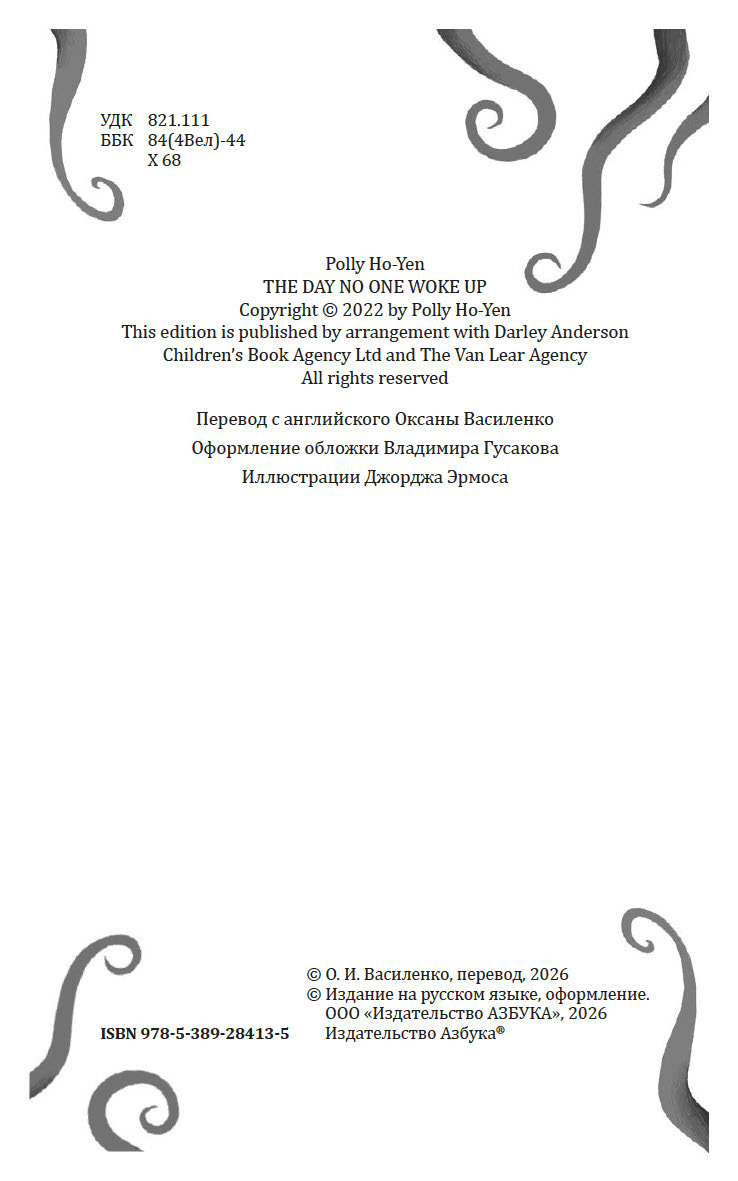 УДК 821.111
ББК 84(4Вел)-44
Х 68

Polly Ho-Yen
THE DAY NO ONE WOKE UP
Copyright © 2022 by Polly Ho-Yen
This edition is published by arrangement with Darley Anderson Children's Book Agency Ltd and The Van Lear Agency
All rights reserved

Перевод с английского Оксаны Василенко

Оформление обложки Владимира Гусакова

Иллюстрации Джорджа Эрмоса

ISBN 978-5-389-28413-5

© О. И. Василенко, перевод, 2026
© Издание на русском языке, оформление. ООО «Издательство АЗБУКА», 2026
Издательство Азбука®